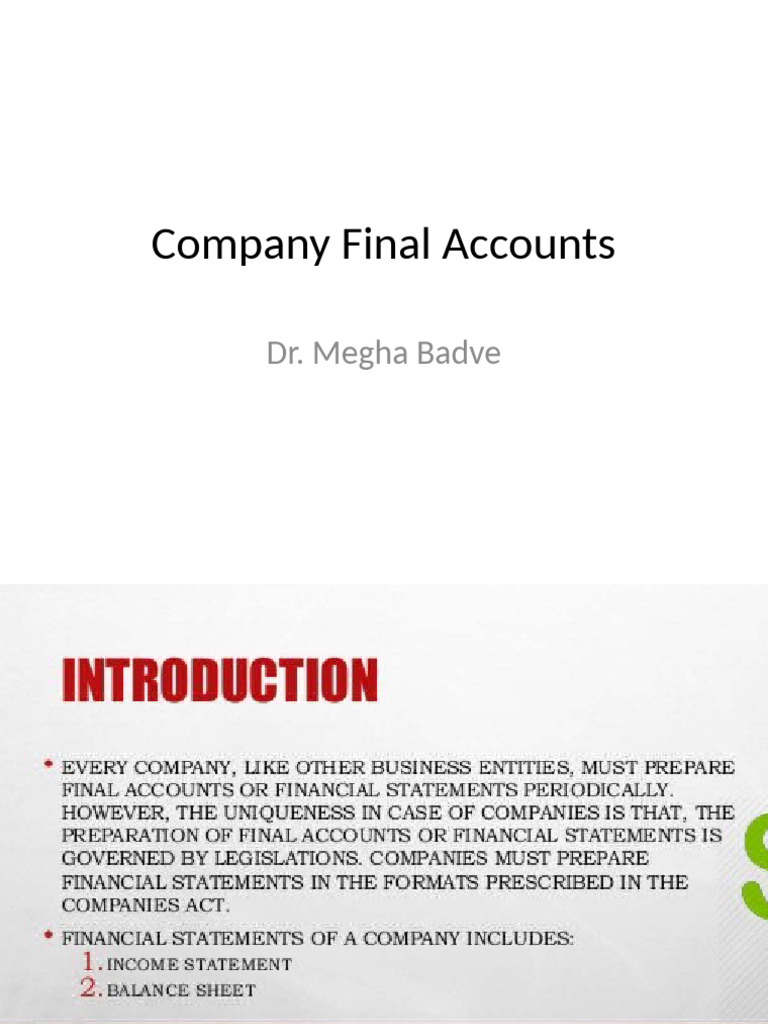 Company Final Accounts

Dr. Megha Badve

INTRODUCTION

• EVERY COMPANY, LIKE OTHER BUSINESS ENTITIES, MUST PREPARE FINAL ACCOUNTS OR FINANCIAL STATEMENTS PERIODICALLY. HOWEVER, THE UNIQUENESS IN CASE OF COMPANIES IS THAT, THE PREPARATION OF FINAL ACCOUNTS OR FINANCIAL STATEMENTS IS GOVERNED BY LEGISLATIONS. COMPANIES MUST PREPARE FINANCIAL STATEMENTS IN THE FORMATS PRESCRIBED IN THE COMPANIES ACT.

• FINANCIAL STATEMENTS OF A COMPANY INCLUDES:
1. INCOME STATEMENT
2. BALANCE SHEET